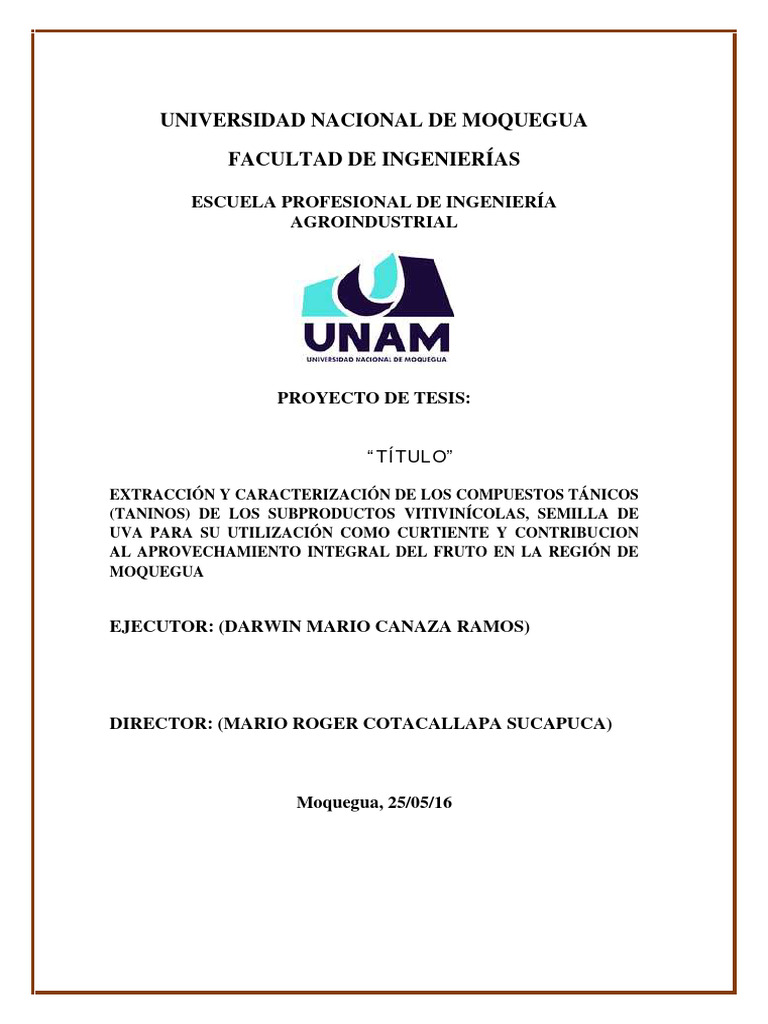 UNIVERSIDAD NACIONAL DE MOQUEGUA

FACULTAD DE INGENIERÍAS

ESCUELA PROFESIONAL DE INGENIERÍA AGROINDUSTRIAL

UNAM
UNIVERSIDAD NACIONAL DE MOQUEGUA

PROYECTO DE TESIS:

“TÍTULO”

EXTRACCIÓN Y CARACTERIZACIÓN DE LOS COMPUESTOS TÁNICOS (TANINOS) DE LOS SUBPRODUCTOS VITIVINÍCOLAS, SEMILLA DE UVA PARA SU UTILIZACIÓN COMO CURTIENTE Y CONTRIBUCION AL APROVECHAMIENTO INTEGRAL DEL FRUTO EN LA REGIÓN DE MOQUEGUA

EJECUTOR: (DARWIN MARIO CANAZA RAMOS)

DIRECTOR: (MARIO ROGER COTACALLAPA SUCAPUCA)

Moquegua, 25/05/16